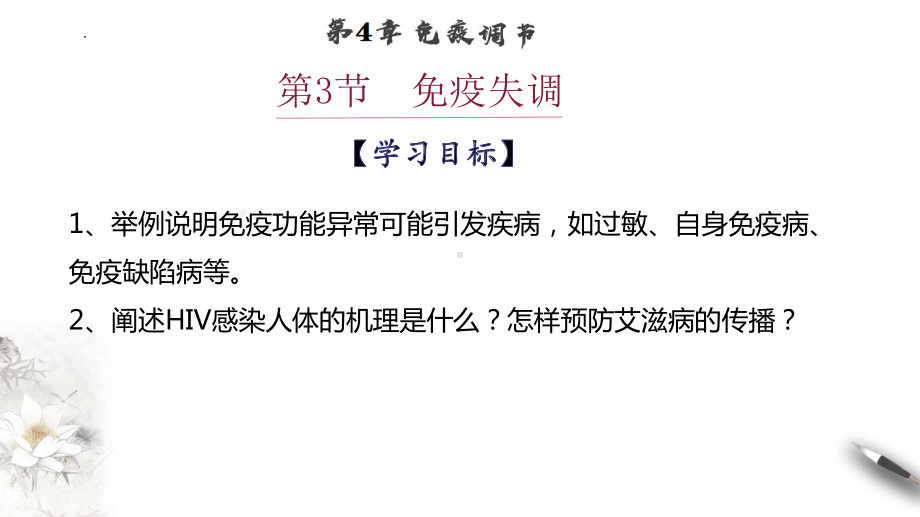 第4章 免疫调节

第3节　免疫失调

【学习目标】

1、举例说明免疫功能异常可能引发疾病，如过敏、自身免疫病、免疫缺陷病等。

2、阐述HIV感染人体的机理是什么？怎样预防艾滋病的传播？